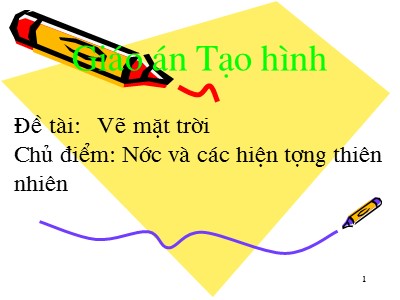 Giáo án Tạo hình

Đề tài: Vẽ mặt trời
Chủ điểm: Nớc và các hiện tợng thiên nhiên

1